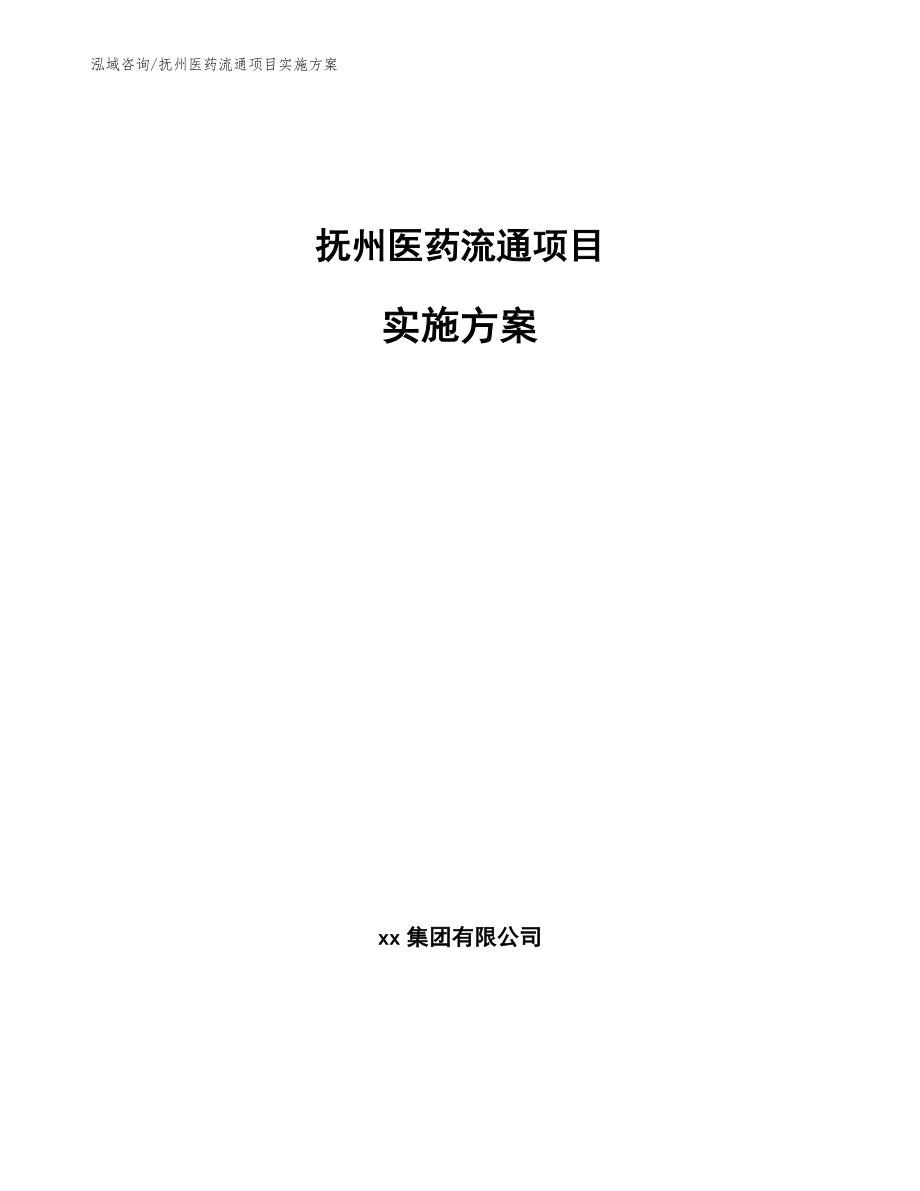 泓域咨询/抚州医药流通项目实施方案

抚州医药流通项目

实施方案

xx 集团有限公司